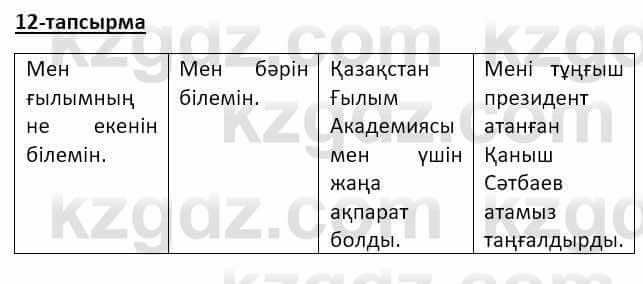 12-тапсырма

| Мен ғылымның не екенін білемін. | Мен бәрін білемін. | Қазақстан Ғылым Академиясы мен үшін жаңа ақпарат болды. | Мені тұңғыш президент атанған Қаныш Сәтбаев атамыз таңғалдырды. |
|---|---|---|---|

kzgdz.com kzgdz.com kzgdz.com kzgdz.com kzgdz.com